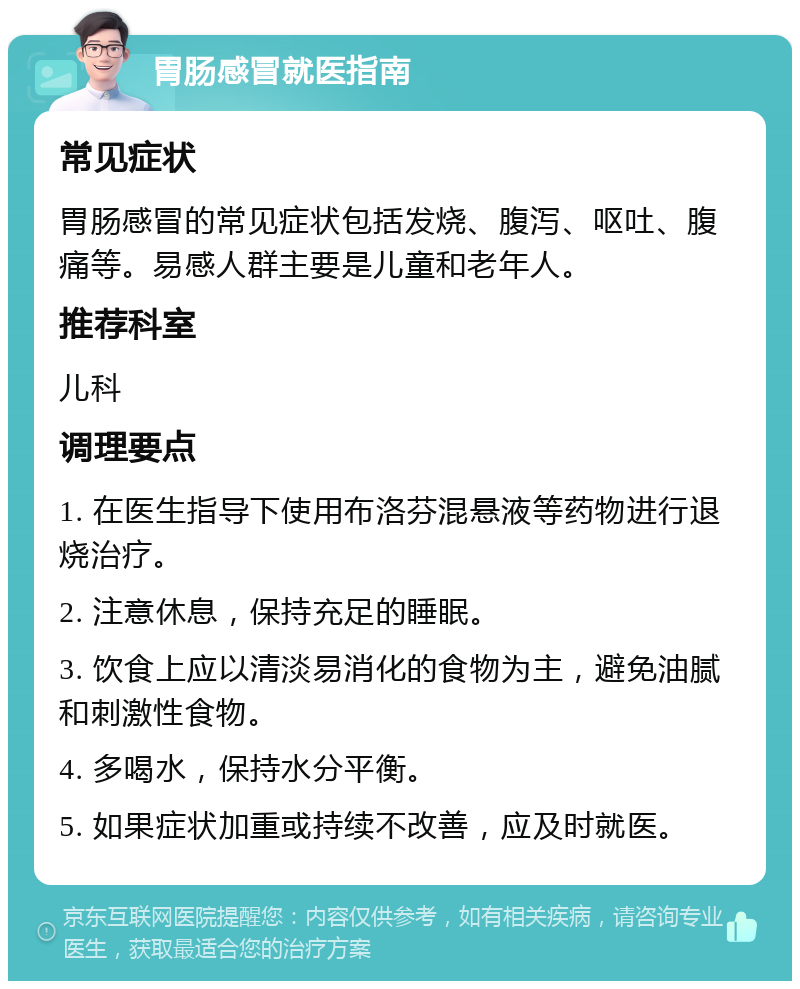 胃肠感冒就医指南

常见症状

胃肠感冒的常见症状包括发烧、腹泻、呕吐、腹痛等。易感人群主要是儿童和老年人。

推荐科室

儿科

调理要点

1. 在医生指导下使用布洛芬混悬液等药物进行退烧治疗。

2. 注意休息，保持充足的睡眠。

3. 饮食上应以清淡易消化的食物为主，避免油腻和刺激性食物。

4. 多喝水，保持水分平衡。

5. 如果症状加重或持续不改善，应及时就医。

京东互联网医院提醒您：内容仅供参考，如有相关疾病，请咨询专业医生，获取最适合您的治疗方案